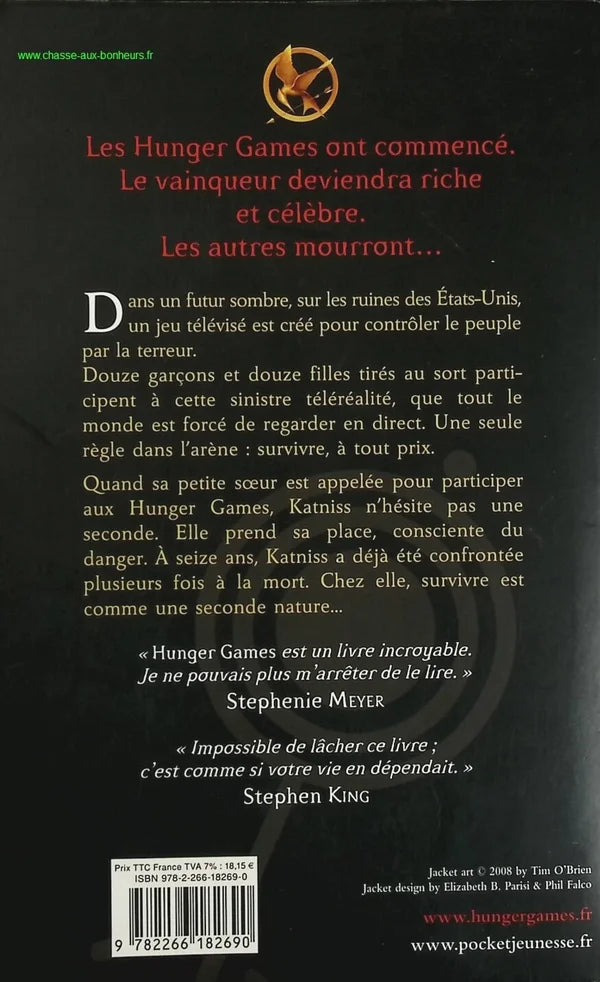 www.chasse-aux-bonheurs.fr

Les Hunger Games ont commencé. Le vainqueur deviendra riche et célèbre. Les autres mourront…

Dans un futur sombre, sur les ruines des États-Unis, un jeu télévisé est créé pour contrôler le peuple par la terreur.
Douze garçons et douze filles tirés au sort participent à cette sinistre téléréalité, que tout le monde est forcé de regarder en direct. Une seule règle dans l'arène : survivre, à tout prix.

Quand sa petite sœur est appelée pour participer aux Hunger Games, Katniss n'hésite pas une seconde. Elle prend sa place, consciente du danger. À seize ans, Katniss a déjà été confrontée plusieurs fois à la mort. Chez elle, survivre est comme une seconde nature...

« Hunger Games est un livre incroyable. Je ne pouvais plus m'arrêter de le lire. »
Stephenie MEYER

« Impossible de lâcher ce livre ; c'est comme si votre vie en dépendait. »
Stephen KING

Prix TTC France TVA 7% : 18,15 €
ISBN 978-2-266-18269-0
9 782266 182690

Jacket art © 2008 by Tim O'Brien
Jacket design by Elizabeth B. Parisi & Phil Falco

www.hungergames.fr
www.pocketjeunesse.fr